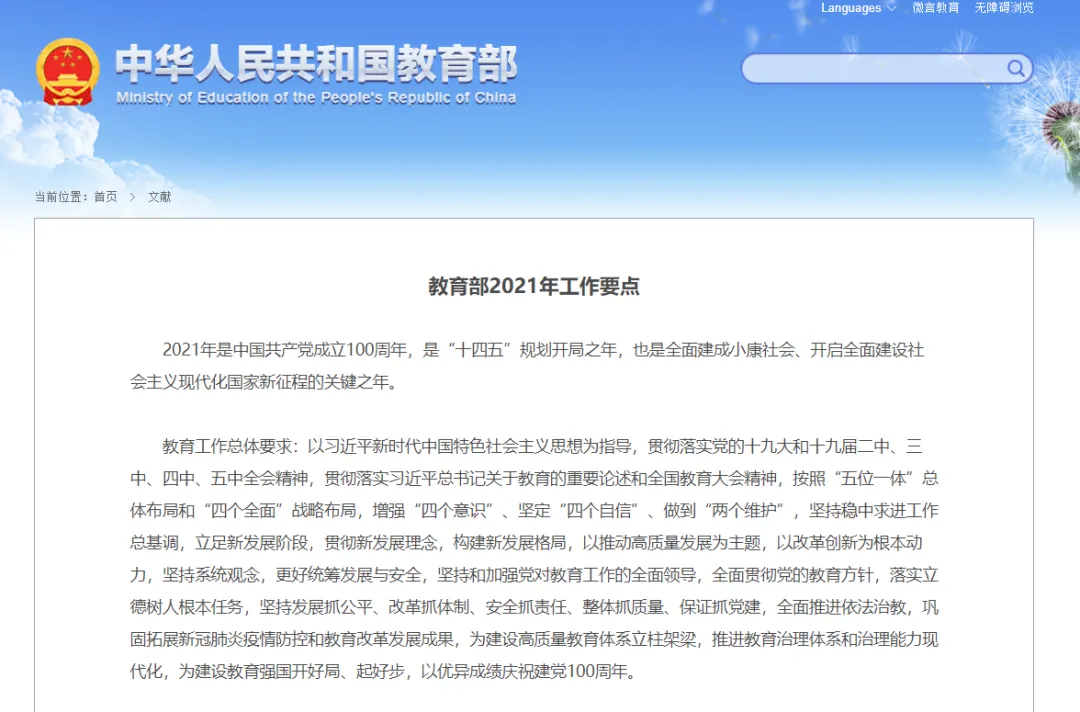 Languages　微言教育　无障碍浏览

中华人民共和国教育部
Ministry of Education of the People's Republic of China

当前位置：首页 > 文献

教育部2021年工作要点

2021年是中国共产党成立100周年，是“十四五”规划开局之年，也是全面建成小康社会、开启全面建设社会主义现代化国家新征程的关键之年。

教育工作总体要求：以习近平新时代中国特色社会主义思想为指导，贯彻落实党的十九大和十九届二中、三中、四中、五中全会精神，贯彻落实习近平总书记关于教育的重要论述和全国教育大会精神，按照“五位一体”总体布局和“四个全面”战略布局，增强“四个意识”、坚定“四个自信”、做到“两个维护”，坚持稳中求进工作总基调，立足新发展阶段，贯彻新发展理念，构建新发展格局，以推动高质量发展为主题，以改革创新为根本动力，坚持系统观念，更好统筹发展与安全，坚持和加强党对教育工作的全面领导，全面贯彻党的教育方针，落实立德树人根本任务，坚持发展抓公平、改革抓体制、安全抓责任、整体抓质量、保证抓党建，全面推进依法治教，巩固拓展新冠肺炎疫情防控和教育改革发展成果，为建设高质量教育体系立柱架梁，推进教育治理体系和治理能力现代化，为建设教育强国开好局、起好步，以优异成绩庆祝建党100周年。